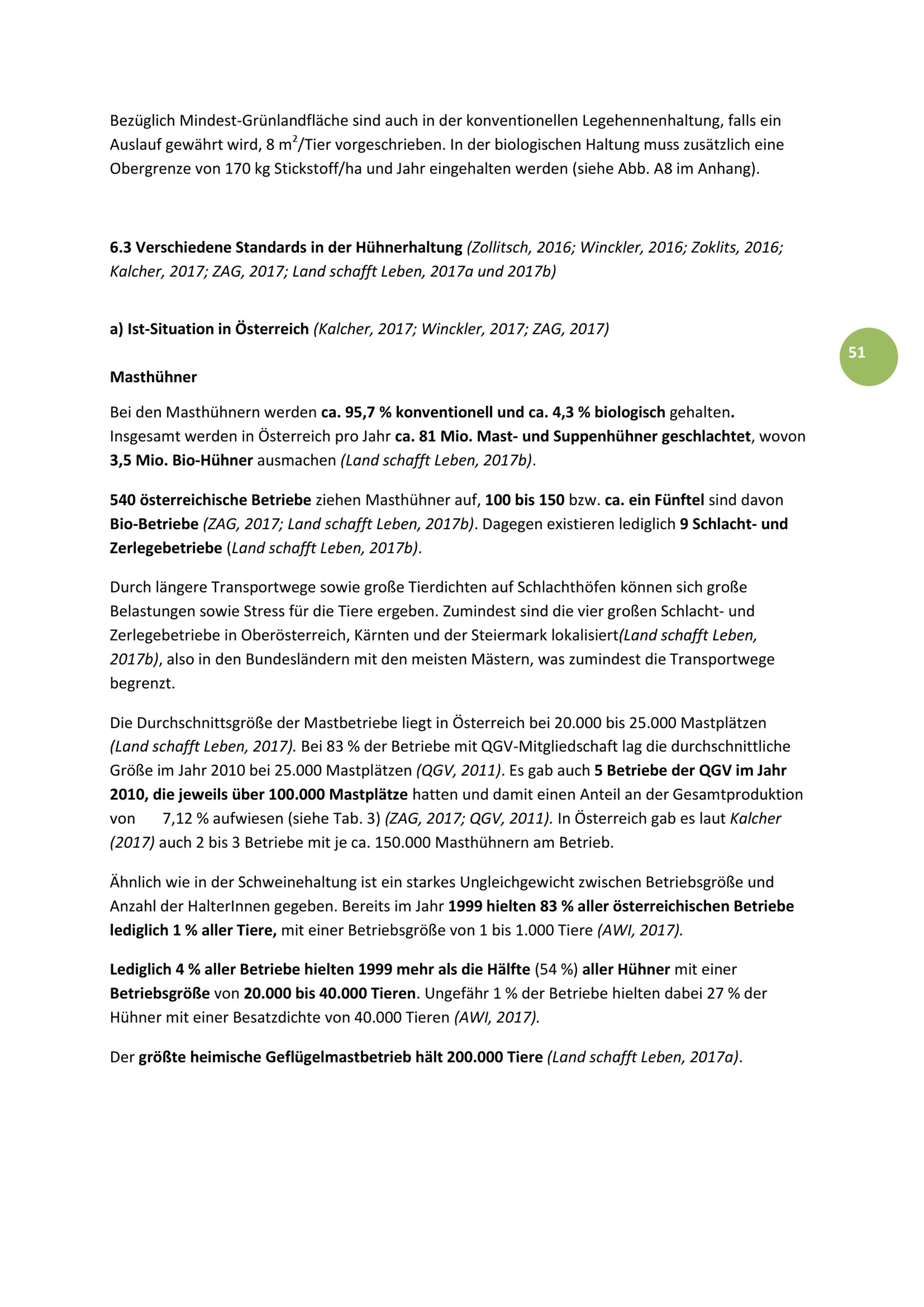 Bezüglich Mindest-Grünlandfläche sind auch in der konventionellen Legehennenhaltung, falls ein Auslauf gewährt wird, 8 $m^2$/Tier vorgeschrieben. In der biologischen Haltung muss zusätzlich eine Obergrenze von 170 kg Stickstoff/ha und Jahr eingehalten werden (siehe Abb. A8 im Anhang).

6.3 Verschiedene Standards in der Hühnerhaltung (Zollitsch, 2016; Winckler, 2016; Zoklits, 2016; Kalcher, 2017; ZAG, 2017; Land schafft Leben, 2017a und 2017b)

a) Ist-Situation in Österreich (Kalcher, 2017; Winckler, 2017; ZAG, 2017)

51

Masthühner

Bei den Masthühnern werden ca. 95,7 % konventionell und ca. 4,3 % biologisch gehalten. Insgesamt werden in Österreich pro Jahr ca. 81 Mio. Mast- und Suppenhühner geschlachtet, wovon 3,5 Mio. Bio-Hühner ausmachen (Land schafft Leben, 2017b).

540 österreichische Betriebe ziehen Masthühner auf, 100 bis 150 bzw. ca. ein Fünftel sind davon Bio-Betriebe (ZAG, 2017; Land schafft Leben, 2017b). Dagegen existieren lediglich 9 Schlacht- und Zerlegebetriebe (Land schafft Leben, 2017b).

Durch längere Transportwege sowie große Tierdichten auf Schlachthöfen können sich große Belastungen sowie Stress für die Tiere ergeben. Zumindest sind die vier großen Schlacht- und Zerlegebetriebe in Oberösterreich, Kärnten und der Steiermark lokalisiert(Land schafft Leben, 2017b), also in den Bundesländern mit den meisten Mästern, was zumindest die Transportwege begrenzt.

Die Durchschnittsgröße der Mastbetriebe liegt in Österreich bei 20.000 bis 25.000 Mastplätzen (Land schafft Leben, 2017). Bei 83 % der Betriebe mit QGV-Mitgliedschaft lag die durchschnittliche Größe im Jahr 2010 bei 25.000 Mastplätzen (QGV, 2011). Es gab auch 5 Betriebe der QGV im Jahr 2010, die jeweils über 100.000 Mastplätze hatten und damit einen Anteil an der Gesamtproduktion von 7,12 % aufwiesen (siehe Tab. 3) (ZAG, 2017; QGV, 2011). In Österreich gab es laut Kalcher (2017) auch 2 bis 3 Betriebe mit je ca. 150.000 Masthühnern am Betrieb.

Ähnlich wie in der Schweinehaltung ist ein starkes Ungleichgewicht zwischen Betriebsgröße und Anzahl der HalterInnen gegeben. Bereits im Jahr 1999 hielten 83 % aller österreichischen Betriebe lediglich 1 % aller Tiere, mit einer Betriebsgröße von 1 bis 1.000 Tiere (AWI, 2017).

Lediglich 4 % aller Betriebe hielten 1999 mehr als die Hälfte (54 %) aller Hühner mit einer Betriebsgröße von 20.000 bis 40.000 Tieren. Ungefähr 1 % der Betriebe hielten dabei 27 % der Hühner mit einer Besatzdichte von 40.000 Tieren (AWI, 2017).

Der größte heimische Geflügelmastbetrieb hält 200.000 Tiere (Land schafft Leben, 2017a).